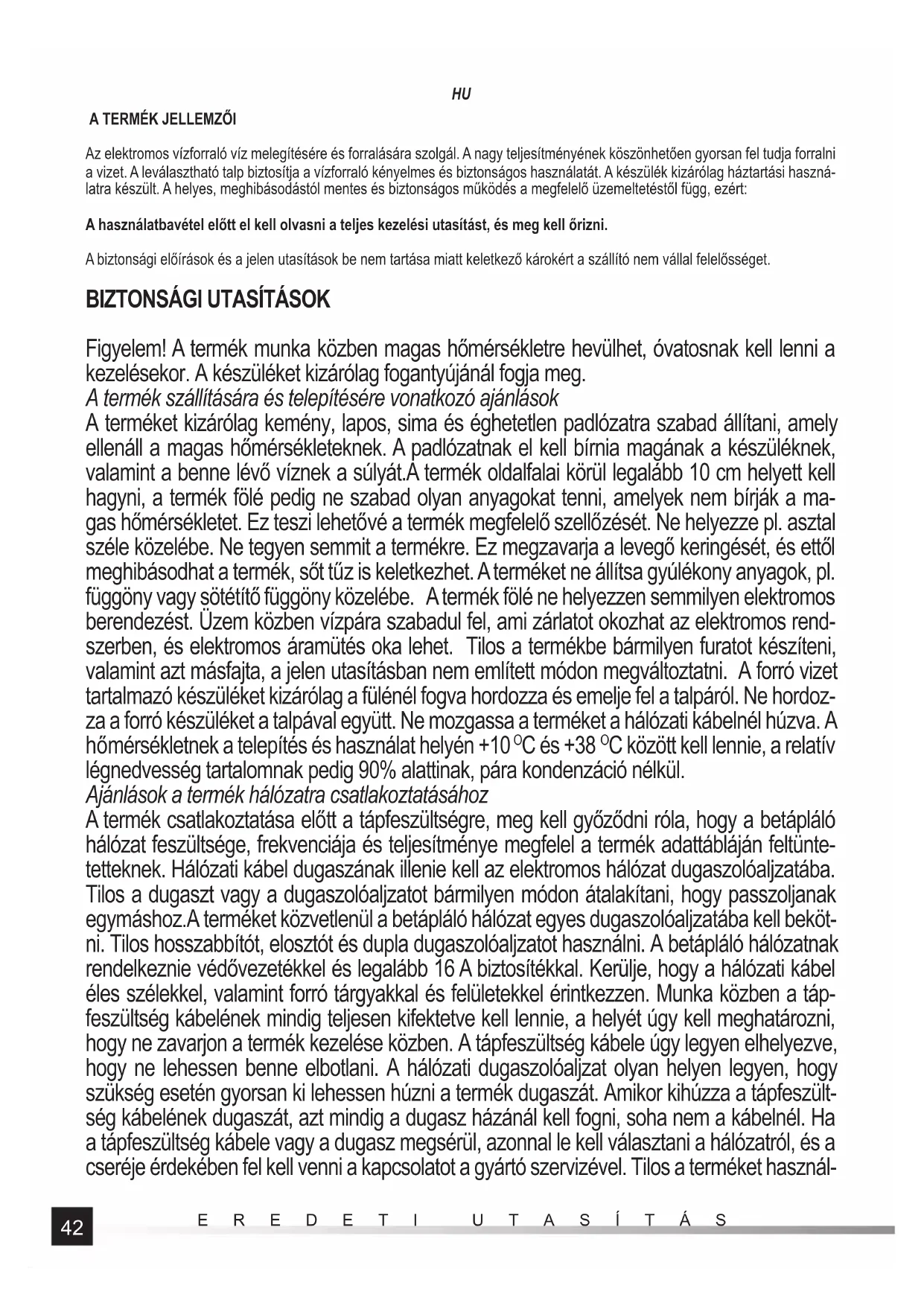 HU

A TERMÉK JELLEMZŐI

Az elektromos vízforraló víz melegítésére és forralására szolgál. A nagy teljesítményének köszönhetően gyorsan fel tudja forralni a vizet. A leválasztható talp biztosítja a vízforraló kényelmes és biztonságos használatát. A készülék kizárólag háztartási használatra készült. A helyes, meghibásodástól mentes és biztonságos működés a megfelelő üzemeltetéstől függ, ezért:

A használatbavétel előtt el kell olvasni a teljes kezelési utasítást, és meg kell őrizni.

A biztonsági előírások és a jelen utasítások be nem tartása miatt keletkező károkért a szállító nem vállal felelősséget.

BIZTONSÁGI UTASÍTÁSOK

Figyelem! A termék munka közben magas hőmérsékletre hevülhet, óvatosnak kell lenni a kezelésekor. A készüléket kizárólag fogantyújánál fogja meg.
A termék szállítására és telepítésére vonatkozó ajánlások
A terméket kizárólag kemény, lapos, sima és éghetetlen padlózatra szabad állítani, amely ellenáll a magas hőmérsékleteknek. A padlózatnak el kell bírnia magának a készüléknek, valamint a benne lévő víznek a súlyát.A termék oldalfalai körül legalább 10 cm helyett kell hagyni, a termék fölé pedig ne szabad olyan anyagokat tenni, amelyek nem bírják a magas hőmérsékletet. Ez teszi lehetővé a termék megfelelő szellőzését. Ne helyezze pl. asztal széle közelébe. Ne tegyen semmit a termékre. Ez megzavarja a levegő keringését, és ettől meghibásodhat a termék, sőt tűz is keletkezhet. A terméket ne állítsa gyúlékony anyagok, pl. függöny vagy sötétítő függöny közelébe. A termék fölé ne helyezzen semmilyen elektromos berendezést. Üzem közben vízpára szabadul fel, ami zárlatot okozhat az elektromos rendszerben, és elektromos áramütés oka lehet. Tilos a termékbe bármilyen furatot készíteni, valamint azt másfajta, a jelen utasításban nem említett módon megváltoztatni. A forró vizet tartalmazó készüléket kizárólag a fülénél fogva hordozza és emelje fel a talpáról. Ne hordozza a forró készüléket a talpával együtt. Ne mozgassa a terméket a hálózati kábelnél húzva. A hőmérsékletnek a telepítés és használat helyén +10 $^{O}$C és +38 $^{O}$C között kell lennie, a relatív légnedvesség tartalomnak pedig 90% alattinak, pára kondenzáció nélkül.
Ajánlások a termék hálózatra csatlakoztatásához
A termék csatlakoztatása előtt a tápfeszültségre, meg kell győződni róla, hogy a betápláló hálózat feszültsége, frekvenciája és teljesítménye megfelel a termék adattábláján feltüntetetteknek. Hálózati kábel dugaszának illenie kell az elektromos hálózat dugaszolóaljzatába. Tilos a dugaszt vagy a dugaszolóaljzatot bármilyen módon átalakítani, hogy passzoljanak egymáshoz.A terméket közvetlenül a betápláló hálózat egyes dugaszolóaljzatába kell bekötni. Tilos hosszabbítót, elosztót és dupla dugaszolóaljzatot használni. A betápláló hálózatnak rendelkeznie védővezetékkel és legalább 16 A biztosítékkal. Kerülje, hogy a hálózati kábel éles szélekkel, valamint forró tárgyakkal és felületekkel érintkezzen. Munka közben a tápfeszültség kábelének mindig teljesen kifektetve kell lennie, a helyét úgy kell meghatározni, hogy ne zavarjon a termék kezelése közben. A tápfeszültség kábele úgy legyen elhelyezve, hogy ne lehessen benne elbotlani. A hálózati dugaszolóaljzat olyan helyen legyen, hogy szükség esetén gyorsan ki lehessen húzni a termék dugaszát. Amikor kihúzza a tápfeszültség kábelének dugaszát, azt mindig a dugasz házánál kell fogni, soha nem a kábelnél. Ha a tápfeszültség kábele vagy a dugasz megsérül, azonnal le kell választani a hálózatról, és a cseréje érdekében fel kell venni a kapcsolatot a gyártó szervizével. Tilos a terméket használ-

42 EREDETI UTASÍTÁS